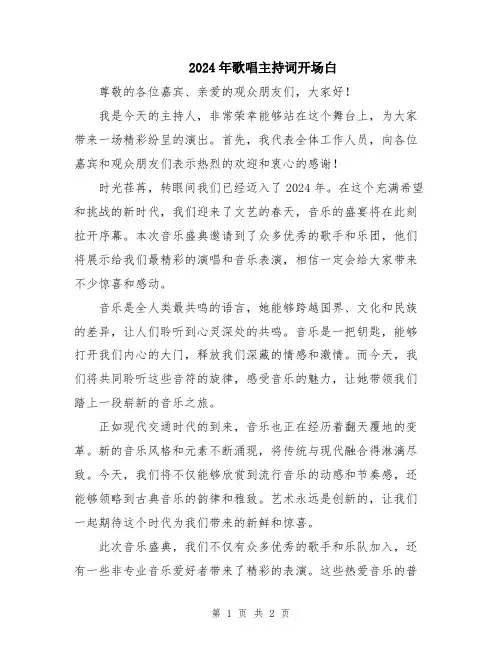 2024年歌唱主持词开场白

尊敬的各位嘉宾、亲爱的观众朋友们，大家好！

我是今天的主持人，非常荣幸能够站在这个舞台上，为大家带来一场精彩纷呈的演出。首先，我代表全体工作人员，向各位嘉宾和观众朋友们表示热烈的欢迎和衷心的感谢！

时光荏苒，转眼间我们已经迈入了2024年。在这个充满希望和挑战的新时代，我们迎来了文艺的春天，音乐的盛宴将在此刻拉开序幕。本次音乐盛典邀请到了众多优秀的歌手和乐团，他们将展示给我们最精彩的演唱和音乐表演，相信一定会给大家带来不少惊喜和感动。

音乐是全人类最共鸣的语言，她能够跨越国界、文化和民族的差异，让人们聆听到心灵深处的共鸣。音乐是一把钥匙，能够打开我们内心的大门，释放我们深藏的情感和激情。而今天，我们将共同聆听这些音符的旋律，感受音乐的魅力，让她带领我们踏上一段崭新的音乐之旅。

正如现代交通时代的到来，音乐也正在经历着翻天覆地的变革。新的音乐风格和元素不断涌现，将传统与现代融合得淋漓尽致。今天，我们将不仅能够欣赏到流行音乐的动感和节奏感，还能够领略到古典音乐的韵律和雅致。艺术永远是创新的，让我们一起期待这个时代为我们带来的新鲜和惊喜。

此次音乐盛典，我们不仅有众多优秀的歌手和乐队加入，还有一些非专业音乐爱好者带来了精彩的表演。这些热爱音乐的普

第 1 页 共 2 页